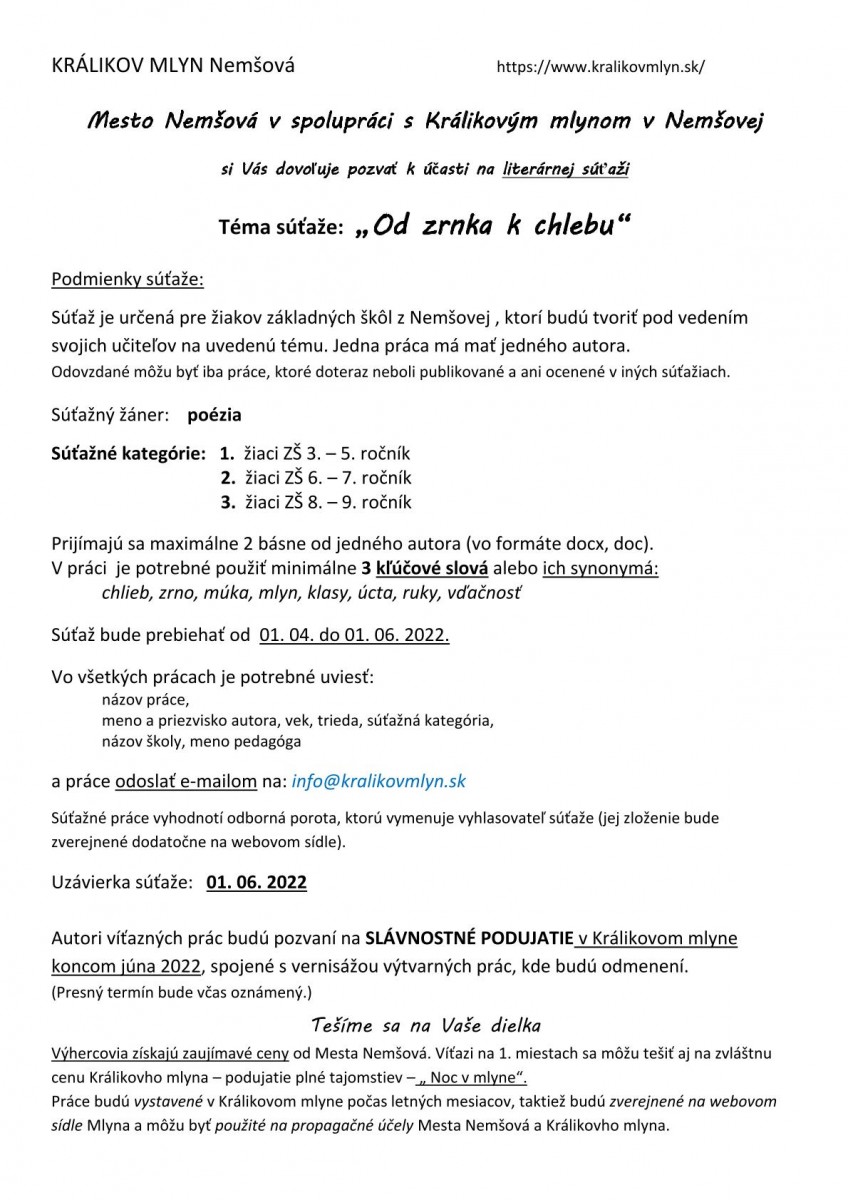 KRÁLIKOV MLYN Nemšová https://www.kralikovmlyn.sk/

Mesto Nemšová v spolupráci s Králikovým mlynom v Nemšovej

si Vás dovoľuje pozvať k účasti na literárnej súťaži

Téma súťaže: „Od zrnka k chlebu“

Podmienky súťaže:

Súťaž je určená pre žiakov základných škôl z Nemšovej , ktorí budú tvoriť pod vedením svojich učiteľov na uvedenú tému. Jedna práca má mať jedného autora.
Odovzdané môžu byť iba práce, ktoré doteraz neboli publikované a ani ocenené v iných súťažiach.

Súťažný žáner: poézia

Súťažné kategórie: 1. žiaci ZŠ 3. – 5. ročník
2. žiaci ZŠ 6. – 7. ročník
3. žiaci ZŠ 8. – 9. ročník

Prijímajú sa maximálne 2 básne od jedného autora (vo formáte docx, doc).
V práci je potrebné použiť minimálne 3 kľúčové slová alebo ich synonymá:
chlieb, zrno, múka, mlyn, klasy, úcta, ruky, vďačnosť

Súťaž bude prebiehať od 01. 04. do 01. 06. 2022.

Vo všetkých prácach je potrebné uviesť:
názov práce,
meno a priezvisko autora, vek, trieda, súťažná kategória,
názov školy, meno pedagóga

a práce odoslať e-mailom na: info@kralikovmlyn.sk

Súťažné práce vyhodnotí odborná porota, ktorú vymenuje vyhlasovateľ súťaže (jej zloženie bude zverejnené dodatočne na webovom sídle).

Uzávierka súťaže: 01. 06. 2022

Autori víťazných prác budú pozvaní na SLÁVNOSTNÉ PODUJATIE v Králikovom mlyne koncom júna 2022, spojené s vernisážou výtvarných prác, kde budú odmenení.
(Presný termín bude včas oznámený.)

Tešíme sa na Vaše dielka

Výhercovia získajú zaujímavé ceny od Mesta Nemšová. Víťazi na 1. miestach sa môžu tešiť aj na zvláštnu cenu Králikovho mlyna – podujatie plné tajomstiev – „ Noc v mlyne“.
Práce budú vystavené v Králikovom mlyne počas letných mesiacov, taktiež budú zverejnené na webovom sídle Mlyna a môžu byť použité na propagačné účely Mesta Nemšová a Králikovho mlyna.